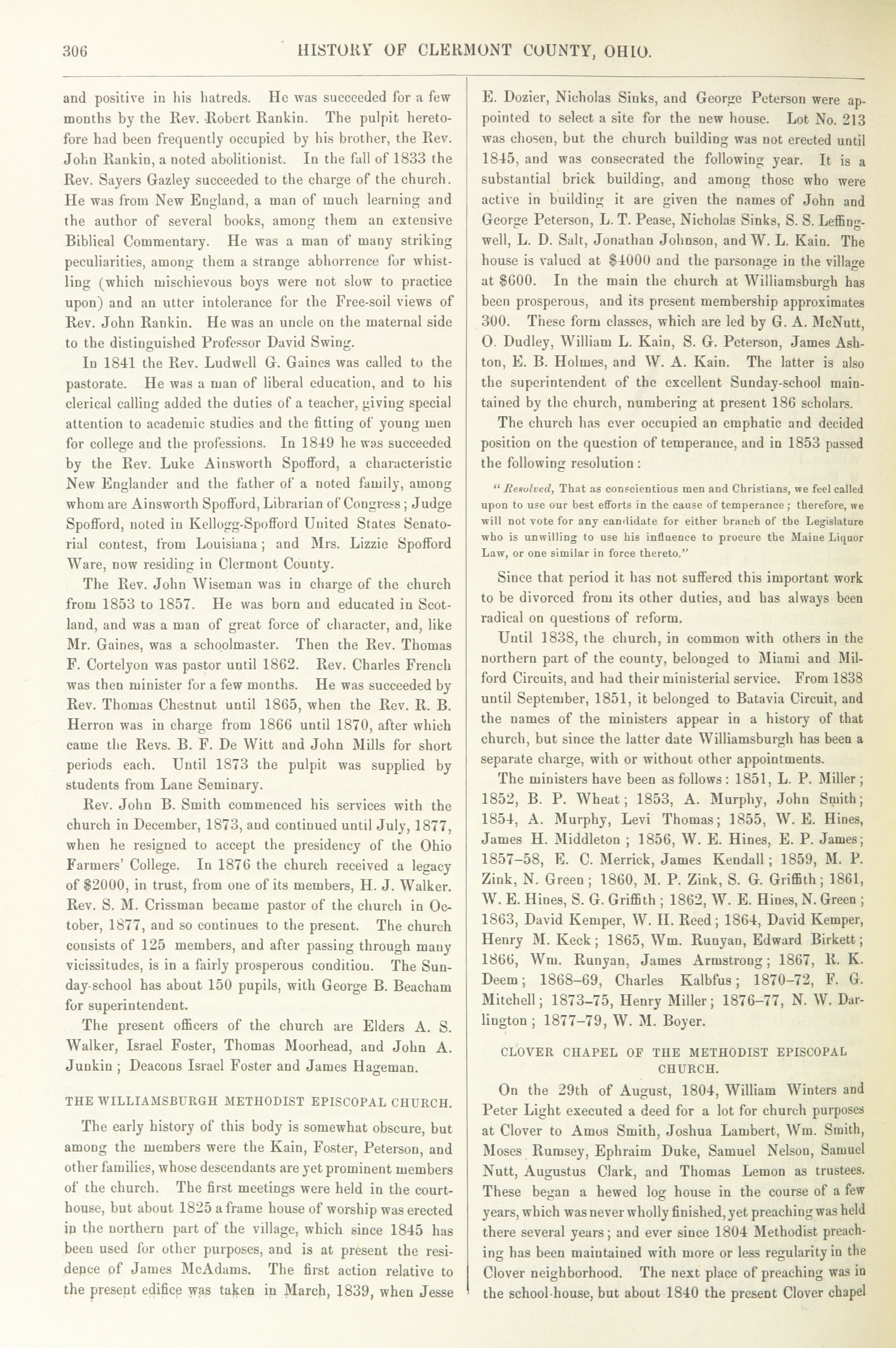 306 HISTORY OF CLERMONT COUNTY, OHIO.

and positive in his hatreds. He was succeeded for a few months by the Rev. Robert Rankin. The pulpit heretofore had been frequently occupied by his brother, the Rev. John Rankin, a noted abolitionist. In the fall of 1833 the Rev. Sayers Gazley succeeded to the charge of the church. He was from New England, a man of much learning and the author of several books, among them an extensive Biblical Commentary. He was a man of many striking peculiarities, among them a strange abhorrence for whistling (which mischievous boys were not slow to practice upon) and an utter intolerance for the Free-soil views of Rev. John Rankin. He was an uncle on the maternal side to the distinguished Professor David Swing.

In 1841 the Rev. Ludwell G. Gaines was called to the pastorate. He was a man of liberal education, and to his clerical calling added the duties of a teacher, giving special attention to academic studies and the fitting of young men for college and the professions. In 1849 he was succeeded by the Rev. Luke Ainsworth Spofford, a characteristic New Englander and the father of a noted family, among whom are Ainsworth Spofford, Librarian of Congress; Judge Spofford, noted in Kellogg-Spofford United States Senatorial contest, from Louisiana; and Mrs. Lizzie Spofford Ware, now residing in Clermont County.

The Rev. John Wiseman was in charge of the church from 1853 to 1857. He was born and educated in Scotland, and was a man of great force of character, and, like Mr. Gaines, was a schoolmaster. Then the Rev. Thomas F. Cortelyon was pastor until 1862. Rev. Charles French was then minister for a few months. He was succeeded by Rev. Thomas Chestnut until 1865, when the Rev. R. B. Herron was in charge from 1866 until 1870, after which came the Revs. B. F. De Witt and John Mills for short periods each. Until 1873 the pulpit was supplied by students from Lane Seminary.

Rev. John B. Smith commenced his services with the church in December, 1873, and continued until July, 1877, when he resigned to accept the presidency of the Ohio Farmers' College. In 1876 the church received a legacy of $2000, in trust, from one of its members, H. J. Walker. Rev. S. M. Crissman became pastor of the church in October, 1877, and so continues to the present. The church consists of 125 members, and after passing through many vicissitudes, is in a fairly prosperous condition. The Sunday-school has about 150 pupils, with George B. Beacham for superintendent.

The present officers of the church are Elders A. S. Walker, Israel Foster, Thomas Moorhead, and John A. Junkin; Deacons Israel Foster and James Hageman.

THE WILLIAMSBURGH METHODIST EPISCOPAL CHURCH.

The early history of this body is somewhat obscure, but among the members were the Kain, Foster, Peterson, and other families, whose descendants are yet prominent members of the church. The first meetings were held in the courthouse, but about 1825 a frame house of worship was erected in the northern part of the village, which since 1845 has been used for other purposes, and is at present the residence of James McAdams. The first action relative to the present edifice was taken in March, 1839, when Jesse E. Dozier, Nicholas Sinks, and George Peterson were appointed to select a site for the new house. Lot No. 213 was chosen, but the church building was not erected until 1845, and was consecrated the following year. It is a substantial brick building, and among those who were active in building it are given the names of John and George Peterson, L. T. Pease, Nicholas Sinks, S. S. Leffingwell, L. D. Salt, Jonathan Johnson, and W. L. Kain. The house is valued at $4000 and the parsonage in the village at $600. In the main the church at Williamsburgh has been prosperous, and its present membership approximates 300. These form classes, which are led by G. A. McNutt, O. Dudley, William L. Kain, S. G. Peterson, James Ashton, E. B. Holmes, and W. A. Kain. The latter is also the superintendent of the excellent Sunday-school maintained by the church, numbering at present 186 scholars.

The church has ever occupied an emphatic and decided position on the question of temperance, and in 1853 passed the following resolution:

"Resolved, That as conscientious men and Christians, we feel called upon to use our best efforts in the cause of temperance; therefore, we will not vote for any candidate for either branch of the Legislature who is unwilling to use his influence to procure the Maine Liquor Law, or one similar in force thereto."

Since that period it has not suffered this important work to be divorced from its other duties, and has always been radical on questions of reform.

Until 1838, the church, in common with others in the northern part of the county, belonged to Miami and Milford Circuits, and had their ministerial service. From 1838 until September, 1851, it belonged to Batavia Circuit, and the names of the ministers appear in a history of that church, but since the latter date Williamsburgh has been a separate charge, with or without other appointments.

The ministers have been as follows: 1851, L. P. Miller; 1852, B. P. Wheat; 1853, A. Murphy, John Smith; 1854, A. Murphy, Levi Thomas; 1855, W. E. Hines, James H. Middleton; 1856, W. E. Hines, E. P. James; 1857–58, E. C. Merrick, James Kendall; 1859, M. P. Zink, N. Green; 1860, M. P. Zink, S. G. Griffith; 1861, W. E. Hines, S. G. Griffith; 1862, W. E. Hines, N. Green; 1863, David Kemper, W. H. Reed; 1864, David Kemper, Henry M. Keck; 1865, Wm. Runyan, Edward Birkett; 1866, Wm. Runyan, James Armstrong; 1867, R. K. Deem; 1868–69, Charles Kalbfus; 1870–72, F. G. Mitchell; 1873–75, Henry Miller; 1876–77, N. W. Darlington; 1877–79, W. M. Boyer.

CLOVER CHAPEL OF THE METHODIST EPISCOPAL CHURCH.

On the 29th of August, 1804, William Winters and Peter Light executed a deed for a lot for church purposes at Clover to Amos Smith, Joshua Lambert, Wm. Smith, Moses Rumsey, Ephraim Duke, Samuel Nelson, Samuel Nutt, Augustus Clark, and Thomas Lemon as trustees. These began a hewed log house in the course of a few years, which was never wholly finished, yet preaching was held there several years; and ever since 1804 Methodist preaching has been maintained with more or less regularity in the Clover neighborhood. The next place of preaching was in the school-house, but about 1840 the present Clover chapel